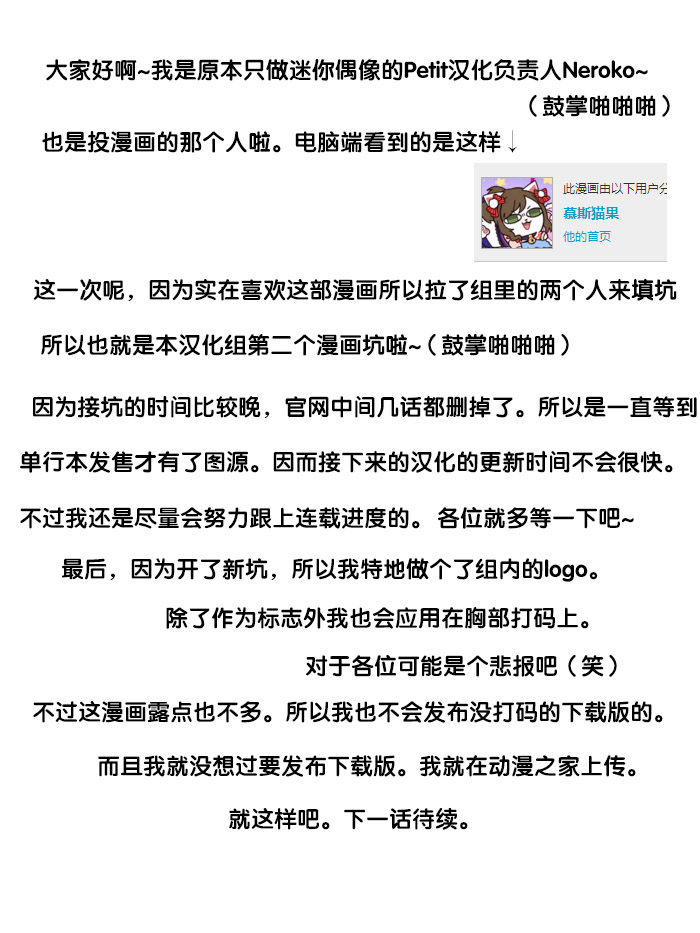 大家好啊~我是原本只做迷你偶像的Petit汉化负责人Neroko~

（鼓掌啪啪啪）

也是投漫画的那个人啦。电脑端看到的是这样↓

此漫画由以下用户分

慕斯猫果

他的首页

这一次呢，因为实在喜欢这部漫画所以拉了组里的两个人来填坑

所以也就是本汉化组第二个漫画坑啦~（鼓掌啪啪啪）

因为接坑的时间比较晚，官网中间几话都删掉了。所以是一直等到单行本发售才有了图源。因而接下来的汉化的更新时间不会很快。不过我还是尽量会努力跟上连载进度的。各位就多等一下吧~

最后，因为开了新坑，所以我特地做个了组内的logo。

除了作为标志外我也会应用在胸部打码上。

对于各位可能是个悲报吧（笑）

不过这漫画露点也不多。所以我也不会发布没打码的下载版的。

而且我就没想过要发布下载版。我就在动漫之家上传。

就这样吧。下一话待续。